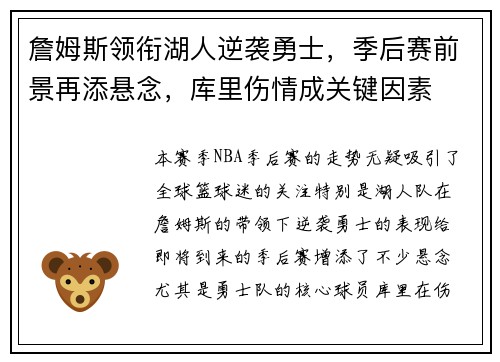 詹姆斯领衔湖人逆袭勇士，季后赛前景再添悬念，库里伤情成关键因素

本赛季NBA季后赛的走势无疑吸引了全球篮球迷的关注特别是湖人队在詹姆斯的带领下逆袭勇士的表现给即将到来的季后赛增添了不少悬念尤其是勇士队的核心球员库里在伤